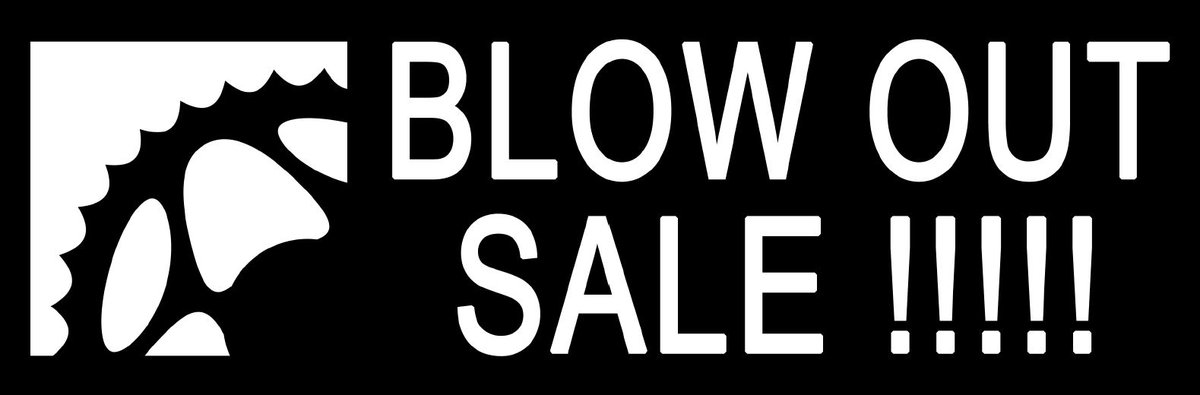 BLOW OUT SALE !!!!!